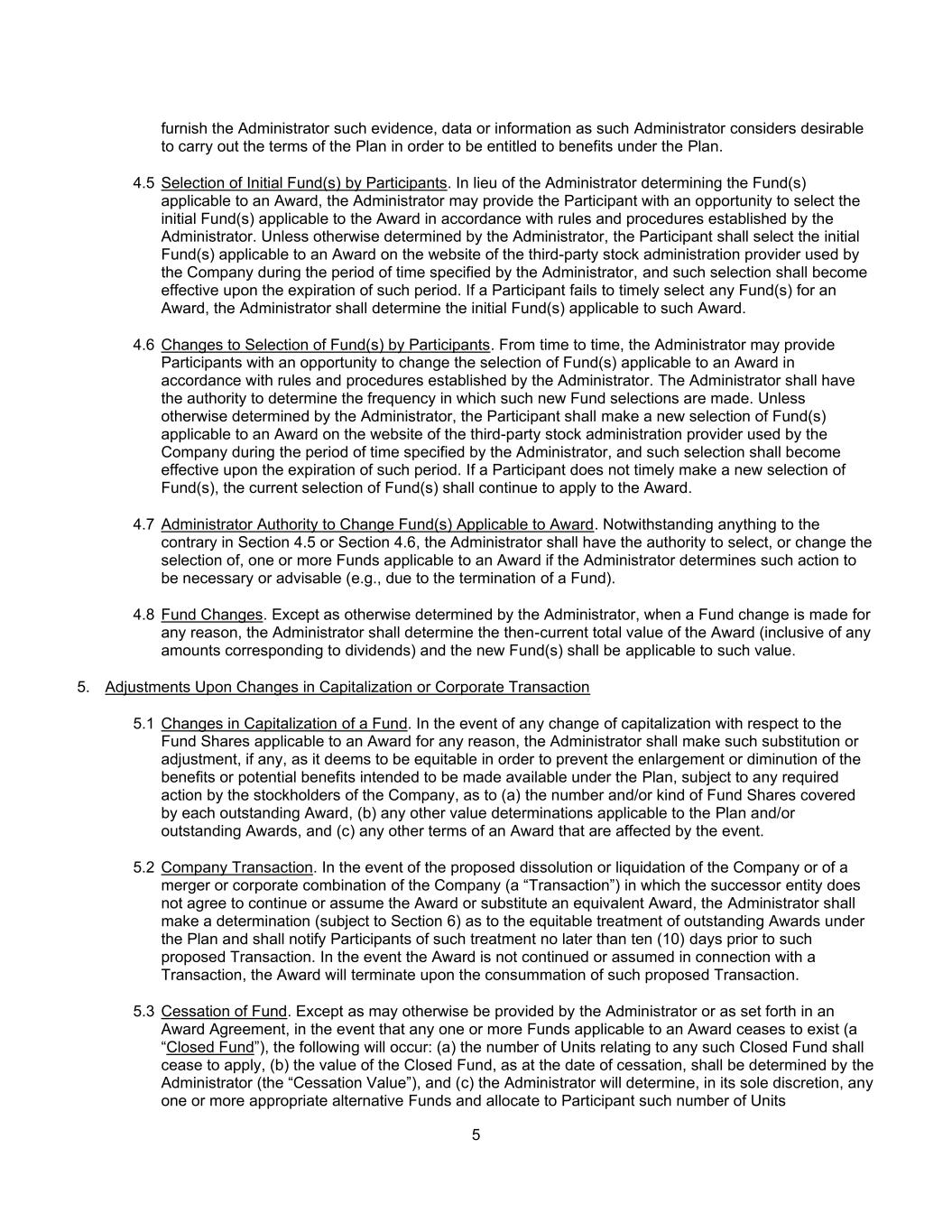 furnish the Administrator such evidence, data or information as such Administrator considers desirable to carry out the terms of the Plan in order to be entitled to benefits under the Plan.

4.5 Selection of Initial Fund(s) by Participants. In lieu of the Administrator determining the Fund(s) applicable to an Award, the Administrator may provide the Participant with an opportunity to select the initial Fund(s) applicable to the Award in accordance with rules and procedures established by the Administrator. Unless otherwise determined by the Administrator, the Participant shall select the initial Fund(s) applicable to an Award on the website of the third-party stock administration provider used by the Company during the period of time specified by the Administrator, and such selection shall become effective upon the expiration of such period. If a Participant fails to timely select any Fund(s) for an Award, the Administrator shall determine the initial Fund(s) applicable to such Award.

4.6 Changes to Selection of Fund(s) by Participants. From time to time, the Administrator may provide Participants with an opportunity to change the selection of Fund(s) applicable to an Award in accordance with rules and procedures established by the Administrator. The Administrator shall have the authority to determine the frequency in which such new Fund selections are made. Unless otherwise determined by the Administrator, the Participant shall make a new selection of Fund(s) applicable to an Award on the website of the third-party stock administration provider used by the Company during the period of time specified by the Administrator, and such selection shall become effective upon the expiration of such period. If a Participant does not timely make a new selection of Fund(s), the current selection of Fund(s) shall continue to apply to the Award.

4.7 Administrator Authority to Change Fund(s) Applicable to Award. Notwithstanding anything to the contrary in Section 4.5 or Section 4.6, the Administrator shall have the authority to select, or change the selection of, one or more Funds applicable to an Award if the Administrator determines such action to be necessary or advisable (e.g., due to the termination of a Fund).

4.8 Fund Changes. Except as otherwise determined by the Administrator, when a Fund change is made for any reason, the Administrator shall determine the then-current total value of the Award (inclusive of any amounts corresponding to dividends) and the new Fund(s) shall be applicable to such value.

5. Adjustments Upon Changes in Capitalization or Corporate Transaction

5.1 Changes in Capitalization of a Fund. In the event of any change of capitalization with respect to the Fund Shares applicable to an Award for any reason, the Administrator shall make such substitution or adjustment, if any, as it deems to be equitable in order to prevent the enlargement or diminution of the benefits or potential benefits intended to be made available under the Plan, subject to any required action by the stockholders of the Company, as to (a) the number and/or kind of Fund Shares covered by each outstanding Award, (b) any other value determinations applicable to the Plan and/or outstanding Awards, and (c) any other terms of an Award that are affected by the event.

5.2 Company Transaction. In the event of the proposed dissolution or liquidation of the Company or of a merger or corporate combination of the Company (a “Transaction”) in which the successor entity does not agree to continue or assume the Award or substitute an equivalent Award, the Administrator shall make a determination (subject to Section 6) as to the equitable treatment of outstanding Awards under the Plan and shall notify Participants of such treatment no later than ten (10) days prior to such proposed Transaction. In the event the Award is not continued or assumed in connection with a Transaction, the Award will terminate upon the consummation of such proposed Transaction.

5.3 Cessation of Fund. Except as may otherwise be provided by the Administrator or as set forth in an Award Agreement, in the event that any one or more Funds applicable to an Award ceases to exist (a “Closed Fund”), the following will occur: (a) the number of Units relating to any such Closed Fund shall cease to apply, (b) the value of the Closed Fund, as at the date of cessation, shall be determined by the Administrator (the “Cessation Value”), and (c) the Administrator will determine, in its sole discretion, any one or more appropriate alternative Funds and allocate to Participant such number of Units

5